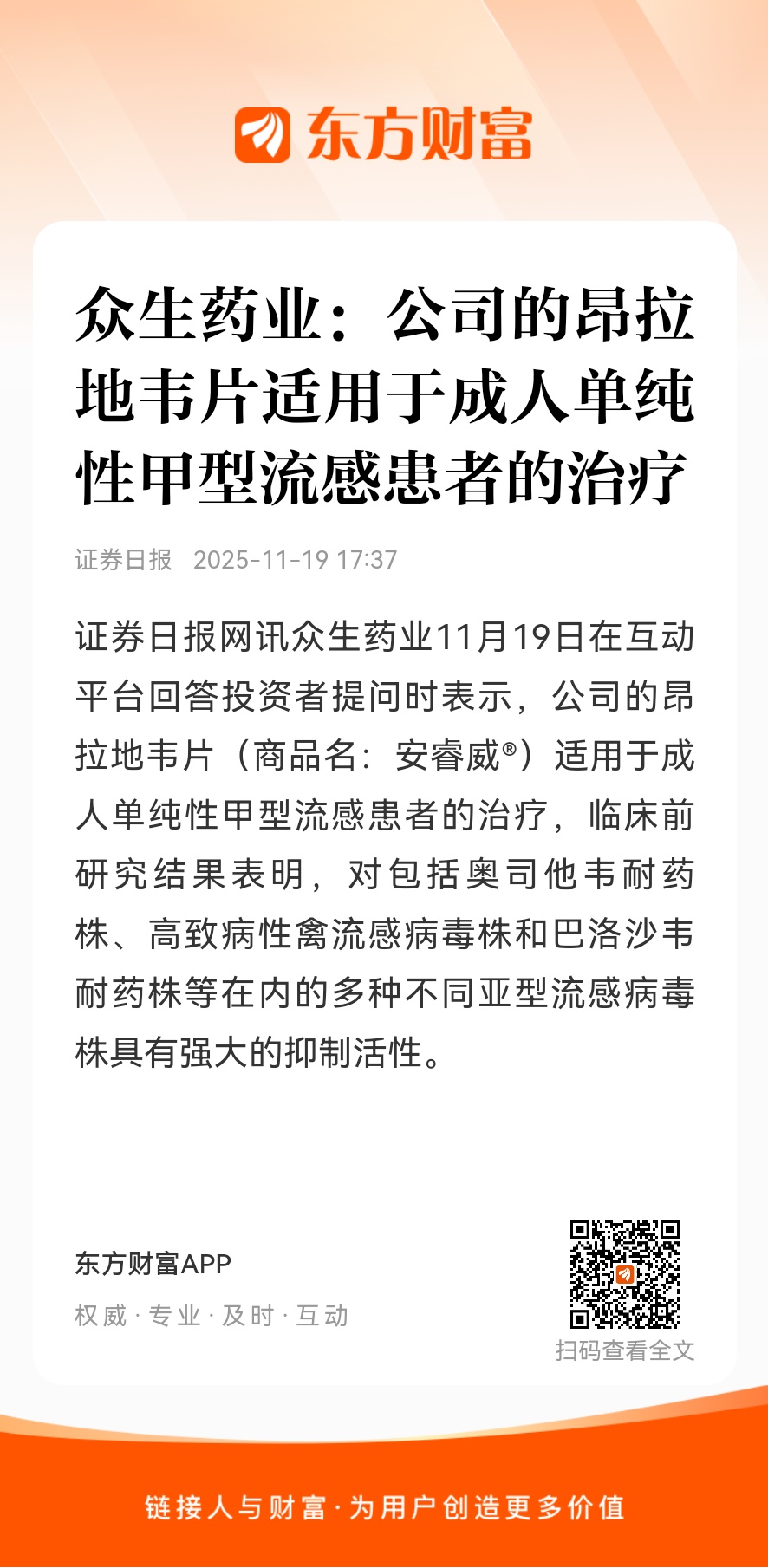 东方财富

众生药业：公司的昂拉地韦片适用于成人单纯性甲型流感患者的治疗

证券日报 2025-11-19 17:37

证券日报网讯众生药业11月19日在互动平台回答投资者提问时表示，公司的昂拉地韦片（商品名：安睿威®）适用于成人单纯性甲型流感患者的治疗，临床前研究结果表明，对包括奥司他韦耐药株、高致病性禽流感病毒株和巴洛沙韦耐药株等在内的多种不同亚型流感病毒株具有强大的抑制活性。

东方财富APP
权威 · 专业 · 及时 · 互动

扫码查看全文

链接人与财富 · 为用户创造更多价值